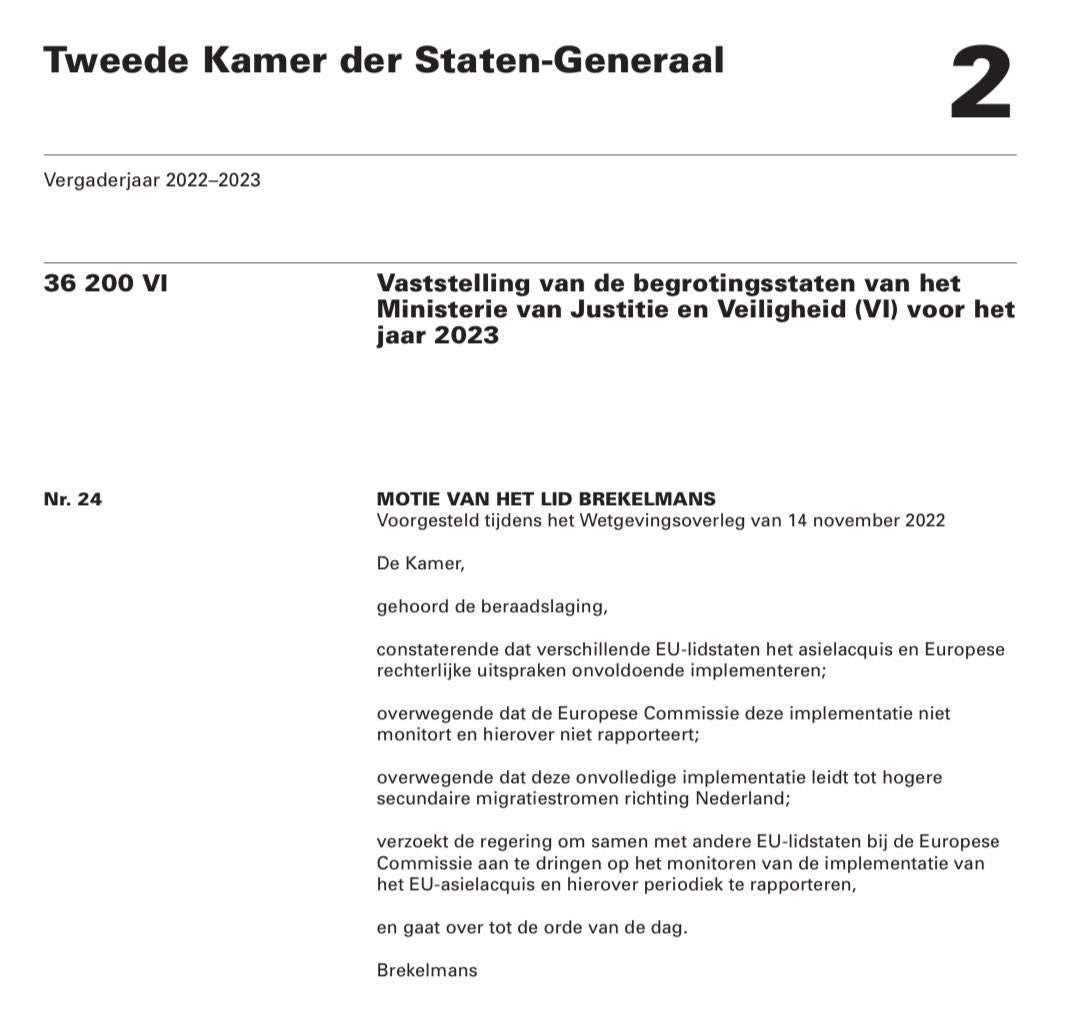 Tweede Kamer der Staten-Generaal

2

Vergaderjaar 2022–2023

36 200 VI

Vaststelling van de begrotingsstaten van het Ministerie van Justitie en Veiligheid (VI) voor het jaar 2023

Nr. 24

MOTIE VAN HET LID BREKELMANS
Voorgesteld tijdens het Wetgevingsoverleg van 14 november 2022

De Kamer,

gehoord de beraadslaging,

constaterende dat verschillende EU-lidstaten het asielacquis en Europese rechterlijke uitspraken onvoldoende implementeren;

overwegende dat de Europese Commissie deze implementatie niet monitort en hierover niet rapporteert;

overwegende dat deze onvolledige implementatie leidt tot hogere secundaire migratiestromen richting Nederland;

verzoekt de regering om samen met andere EU-lidstaten bij de Europese Commissie aan te dringen op het monitoren van de implementatie van het EU-asielacquis en hierover periodiek te rapporteren,

en gaat over tot de orde van de dag.

Brekelmans